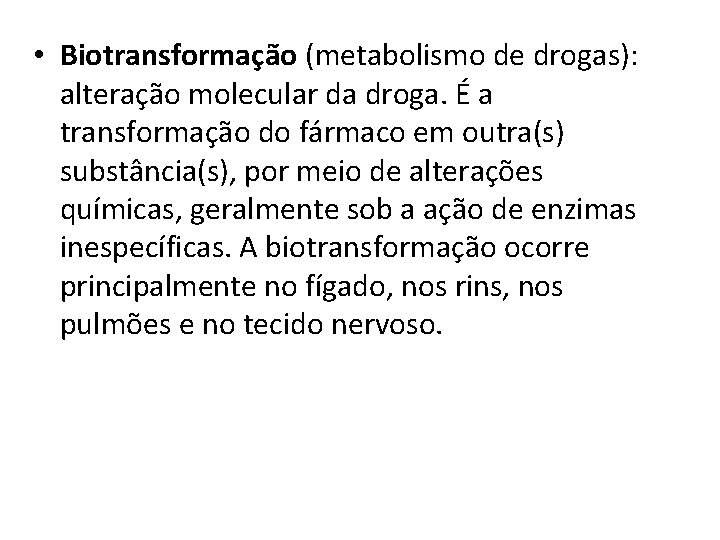 • Biotransformação (metabolismo de drogas): alteração molecular da droga. É a transformação do fármaco em outra(s) substância(s), por meio de alterações químicas, geralmente sob a ação de enzimas inespecíficas. A biotransformação ocorre principalmente no fígado, nos rins, nos pulmões e no tecido nervoso.